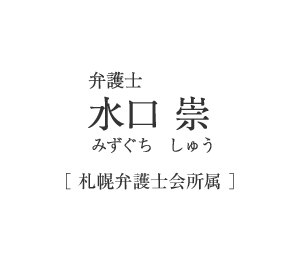 弁護士
水口 崇
みずぐち しゅう
［ 札幌弁護士会所属 ］